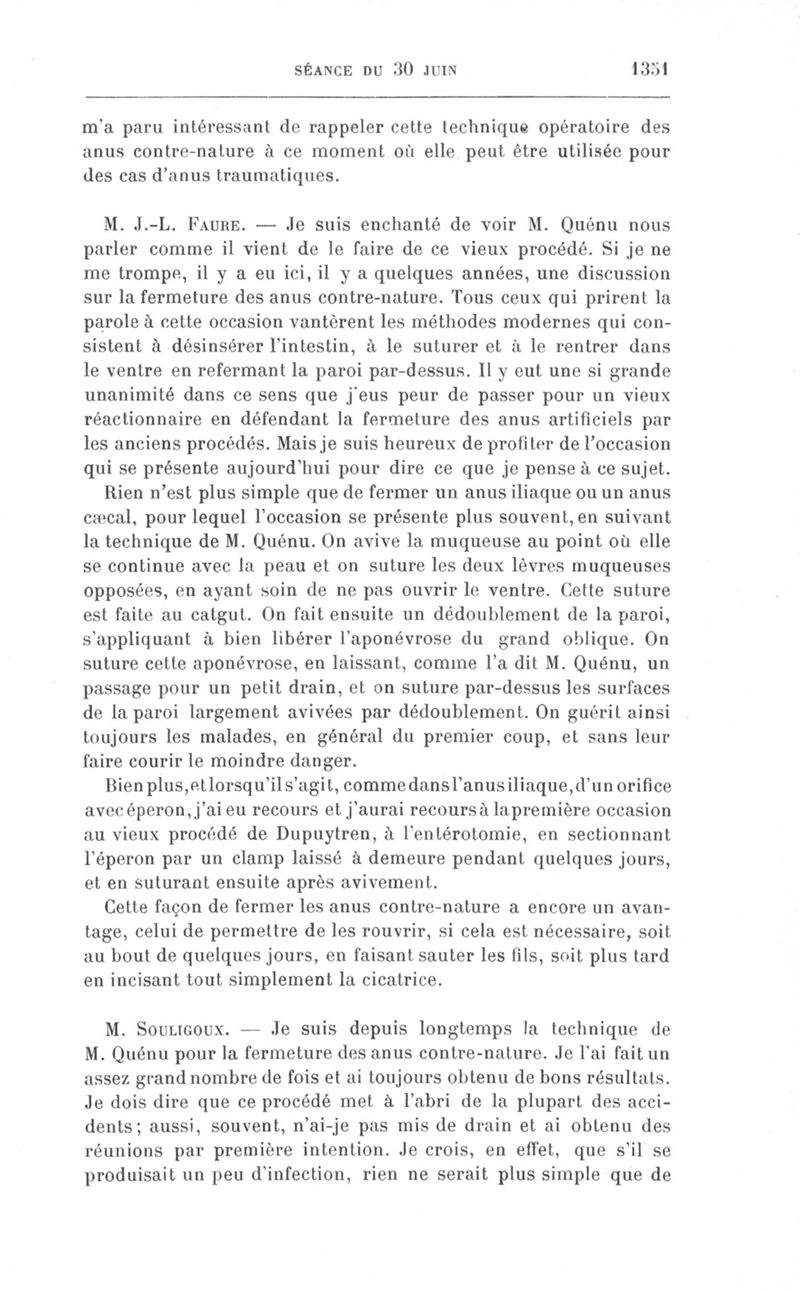 SÉANCE DU 30 JUIN 1351

m'a paru intéressant de rappeler cette technique opératoire des anus contre-nature à ce moment où elle peut être utilisée pour des cas d'anus traumatiques.

M. J.-L. FAURE. — Je suis enchanté de voir M. Quénu nous parler comme il vient de le faire de ce vieux procédé. Si je ne me trompe, il y a eu ici, il y a quelques années, une discussion sur la fermeture des anus contre-nature. Tous ceux qui prirent la parole à cette occasion vantèrent les méthodes modernes qui consistent à désinsérer l'intestin, à le suturer et à le rentrer dans le ventre en refermant la paroi par-dessus. Il y eut une si grande unanimité dans ce sens que j'eus peur de passer pour un vieux réactionnaire en défendant la fermeture des anus artificiels par les anciens procédés. Mais je suis heureux de profiter de l'occasion qui se présente aujourd'hui pour dire ce que je pense à ce sujet.

Rien n'est plus simple que de fermer un anus iliaque ou un anus cæcal, pour lequel l'occasion se présente plus souvent, en suivant la technique de M. Quénu. On avive la muqueuse au point où elle se continue avec la peau et on suture les deux lèvres muqueuses opposées, en ayant soin de ne pas ouvrir le ventre. Cette suture est faite au catgut. On fait ensuite un dédoublement de la paroi, s'appliquant à bien libérer l'aponévrose du grand oblique. On suture cette aponévrose, en laissant, comme l'a dit M. Quénu, un passage pour un petit drain, et on suture par-dessus les surfaces de la paroi largement avivées par dédoublement. On guérit ainsi toujours les malades, en général du premier coup, et sans leur faire courir le moindre danger.

Bien plus, et lorsqu'il s'agit, comme dans l'anus iliaque, d'un orifice avec éperon, j'ai eu recours et j'aurai recours à la première occasion au vieux procédé de Dupuytren, à l'entérotomie, en sectionnant l'éperon par un clamp laissé à demeure pendant quelques jours, et en suturant ensuite après avivement.

Cette façon de fermer les anus contre-nature a encore un avantage, celui de permettre de les rouvrir, si cela est nécessaire, soit au bout de quelques jours, en faisant sauter les fils, soit plus tard en incisant tout simplement la cicatrice.

M. SOULIGOUX. — Je suis depuis longtemps la technique de M. Quénu pour la fermeture des anus contre-nature. Je l'ai fait un assez grand nombre de fois et ai toujours obtenu de bons résultats. Je dois dire que ce procédé met à l'abri de la plupart des accidents; aussi, souvent, n'ai-je pas mis de drain et ai obtenu des réunions par première intention. Je crois, en effet, que s'il se produisait un peu d'infection, rien ne serait plus simple que de